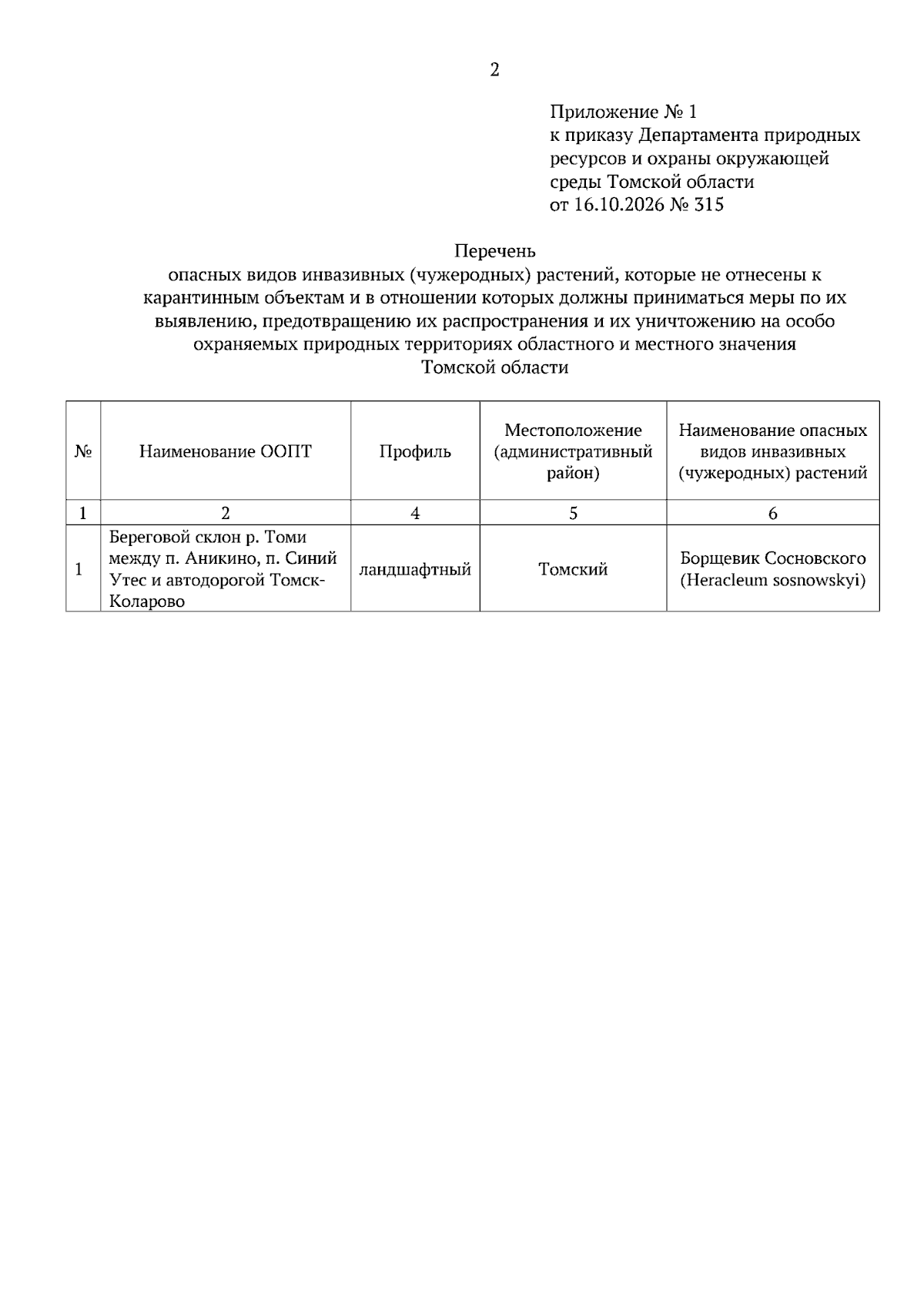 2

Приложение № 1
к приказу Департамента природных
ресурсов и охраны окружающей
среды Томской области
от 16.10.2026 № 315

Перечень
опасных видов инвазивных (чужеродных) растений, которые не отнесены к карантинным объектам и в отношении которых должны приниматься меры по их выявлению, предотвращению их распространения и их уничтожению на особо охраняемых природных территориях областного и местного значения Томской области

| № | Наименование ООПТ | Профиль | Местоположение (административный район) | Наименование опасных видов инвазивных (чужеродных) растений |
|---|---|---|---|---|
| 1 | 2 | 4 | 5 | 6 |
| 1 | Береговой склон р. Томи между п. Аникино, п. Синий Утес и автодорогой Томск-Коларово | ландшафтный | Томский | Борщевик Сосновского (Heracleum sosnowskyi) |